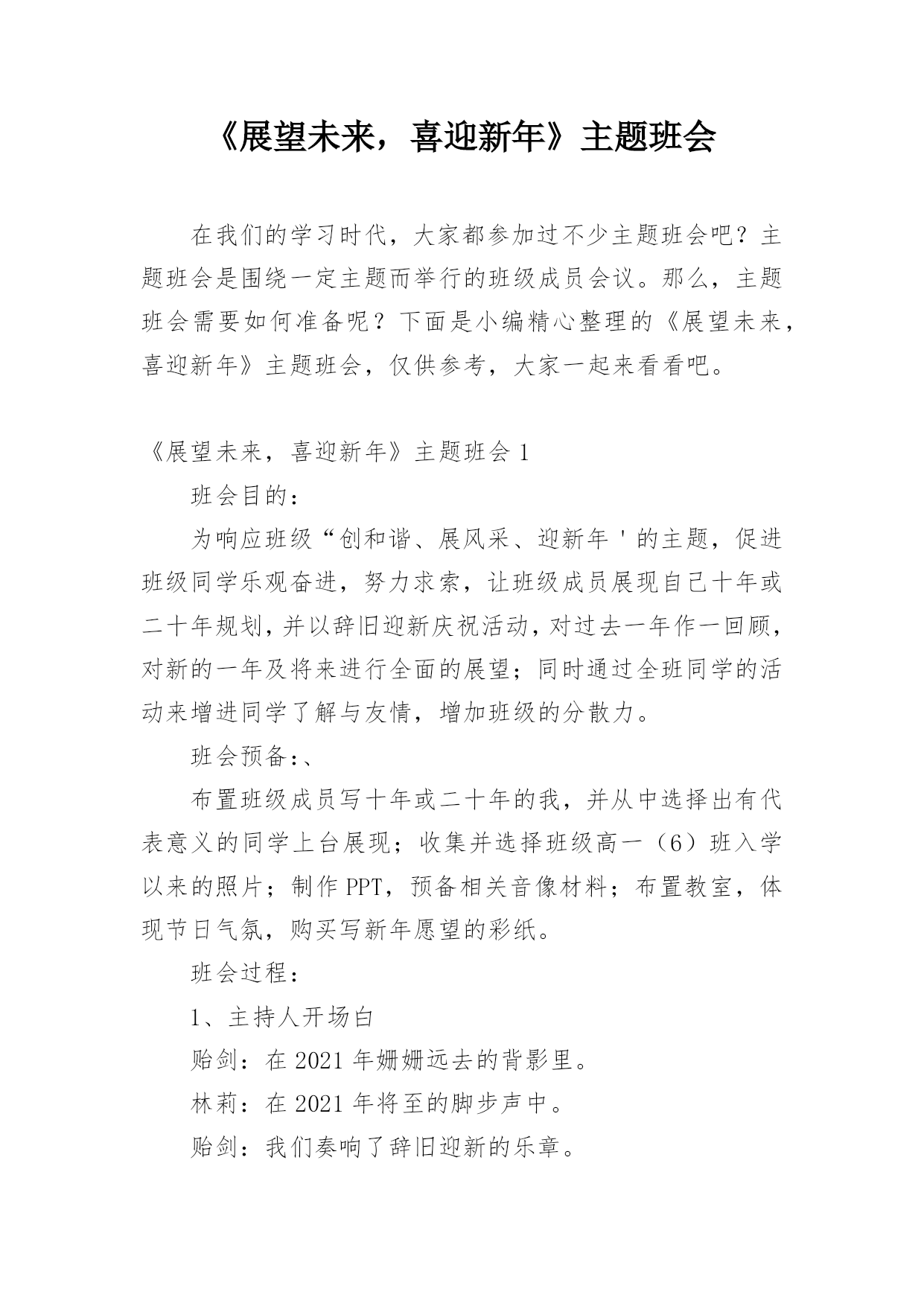 《展望未来，喜迎新年》主题班会

在我们的学习时代，大家都参加过不少主题班会吧？主题班会是围绕一定主题而举行的班级成员会议。那么，主题班会需要如何准备呢？下面是小编精心整理的《展望未来，喜迎新年》主题班会，仅供参考，大家一起来看看吧。

《展望未来，喜迎新年》主题班会 1

班会目的：

为响应班级“创和谐、展风采、迎新年＇的主题，促进班级同学乐观奋进，努力求索，让班级成员展现自己十年或二十年规划，并以辞旧迎新庆祝活动，对过去一年作一回顾，对新的一年及将来进行全面的展望；同时通过全班同学的活动来增进同学了解与友情，增加班级的分散力。

班会预备:、

布置班级成员写十年或二十年的我，并从中选择出有代表意义的同学上台展现；收集并选择班级高一（6）班入学以来的照片；制作 PPT，预备相关音像材料；布置教室，体现节日气氛，购买写新年愿望的彩纸。

班会过程：

1、主持人开场白

贻剑：在 2021 年姗姗远去的背影里。

林莉：在 2021 年将至的脚步声中。

贻剑：我们奏响了辞旧迎新的乐章。